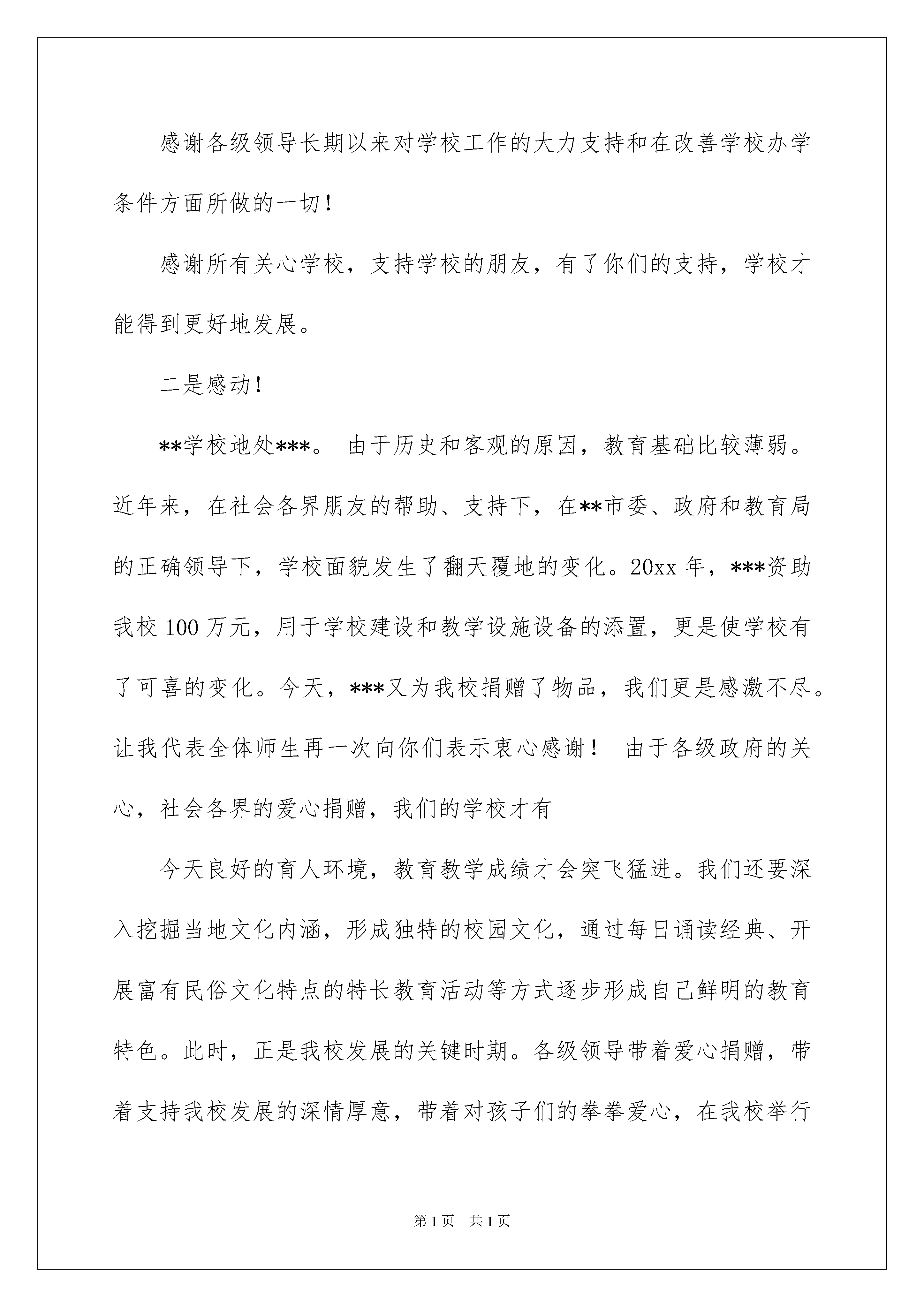 感谢各级领导长期以来对学校工作的大力支持和在改善学校办学条件方面所做的一切！

感谢所有关心学校，支持学校的朋友，有了你们的支持，学校才能得到更好地发展。

二是感动！

**学校地处***。 由于历史和客观的原因，教育基础比较薄弱。近年来，在社会各界朋友的帮助、支持下，在**市委、政府和教育局的正确领导下，学校面貌发生了翻天覆地的变化。20xx 年，***资助我校 100 万元，用于学校建设和教学设施设备的添置，更是使学校有了可喜的变化。今天，***又为我校捐赠了物品，我们更是感激不尽。让我代表全体师生再一次向你们表示衷心感谢！ 由于各级政府的关心，社会各界的爱心捐赠，我们的学校才有

今天良好的育人环境，教育教学成绩才会突飞猛进。我们还要深入挖掘当地文化内涵，形成独特的校园文化，通过每日诵读经典、开展富有民俗文化特点的特长教育活动等方式逐步形成自己鲜明的教育特色。此时，正是我校发展的关键时期。各级领导带着爱心捐赠，带着支持我校发展的深情厚意，带着对孩子们的拳拳爱心，在我校举行

第 1 页 共 1 页